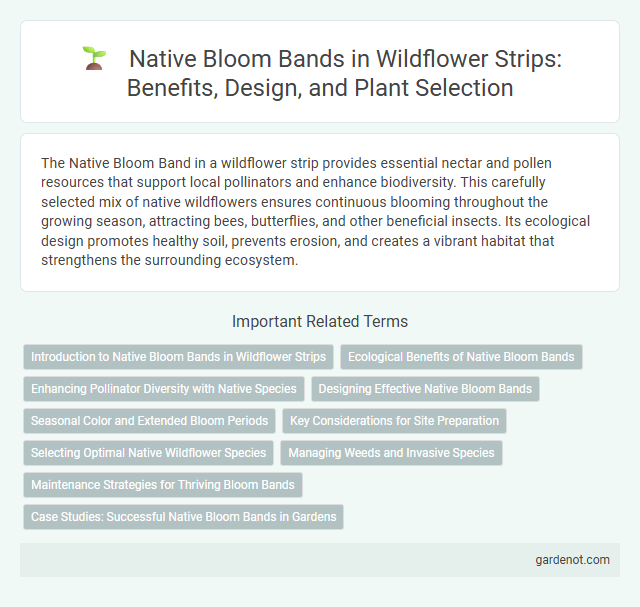 Native Bloom Bands in Wildflower Strips: Benefits, Design, and Plant Selection

The Native Bloom Band in a wildflower strip provides essential nectar and pollen resources that support local pollinators and enhance biodiversity. This carefully selected mix of native wildflowers ensures continuous blooming throughout the growing season, attracting bees, butterflies, and other beneficial insects. Its ecological design promotes healthy soil, prevents erosion, and creates a vibrant habitat that strengthens the surrounding ecosystem.

Important Related Terms

Introduction to Native Bloom Bands in Wildflower Strips

Ecological Benefits of Native Bloom Bands

Enhancing Pollinator Diversity with Native Species

Designing Effective Native Bloom Bands

Seasonal Color and Extended Bloom Periods

Key Considerations for Site Preparation

Selecting Optimal Native Wildflower Species

Managing Weeds and Invasive Species

Maintenance Strategies for Thriving Bloom Bands

Case Studies: Successful Native Bloom Bands in Gardens

gardenot.com